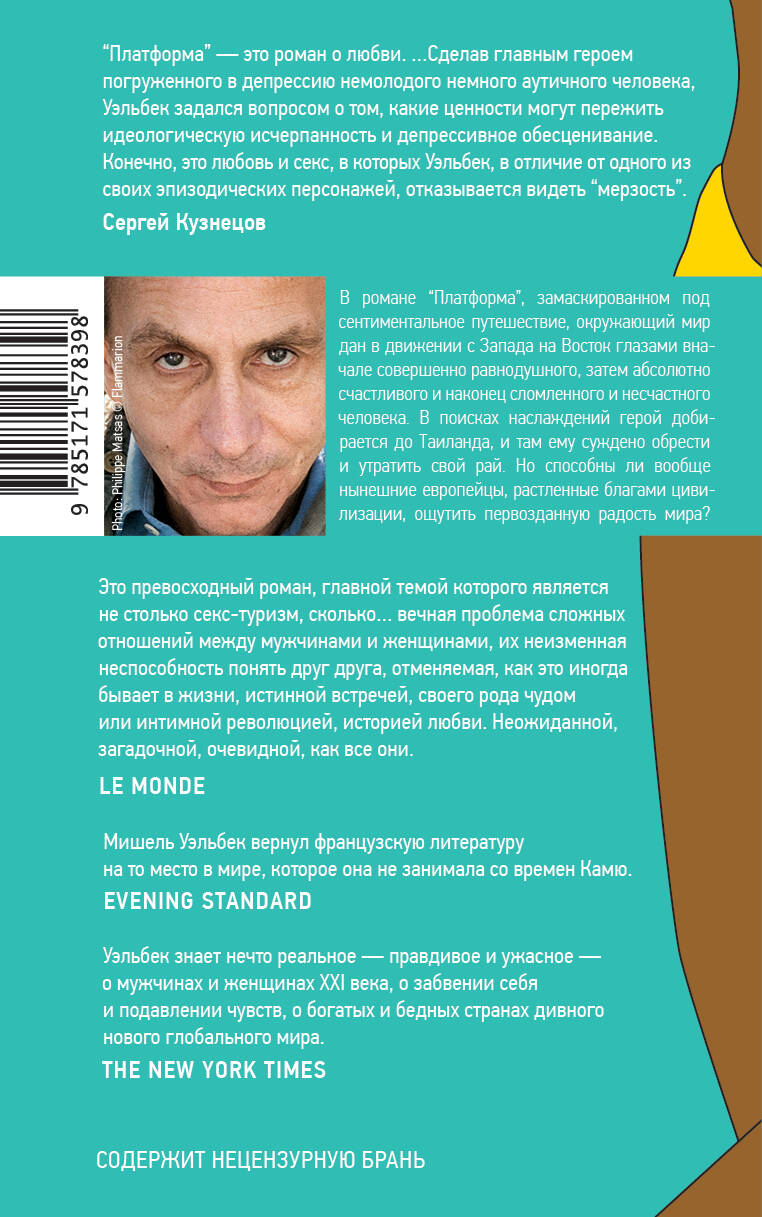 “Платформа” — это роман о любви. ...Сделав главным героем погруженного в депрессию немолодого немного аутичного человека, Уэльбек задался вопросом о том, какие ценности могут пережить идеологическую исчерпанность и депрессивное обесценивание. Конечно, это любовь и секс, в которых Уэльбек, в отличие от одного из своих эпизодических персонажей, отказывается видеть “мерзость”.
Сергей Кузнецов

9 785171 578398

Photo: Philippe Matsas © Flammarion

В романе “Платформа”, замаскированном под сентиментальное путешествие, окружающий мир дан в движении с Запада на Восток глазами вначале совершенно равнодушного, затем абсолютно счастливого и наконец сломленного и несчастного человека. В поисках наслаждений герой добирается до Таиланда, и там ему суждено обрести и утратить свой рай. Но способны ли вообще нынешние европейцы, растленные благами цивилизации, ощутить первозданную радость мира?

Это превосходный роман, главной темой которого является не столько секс-туризм, сколько... вечная проблема сложных отношений между мужчинами и женщинами, их неизменная неспособность понять друг друга, отменяемая, как это иногда бывает в жизни, истинной встречей, своего рода чудом или интимной революцией, историей любви. Неожиданной, загадочной, очевидной, как все они.
LE MONDE

Мишель Уэльбек вернул французскую литературу на то место в мире, которое она не занимала со времен Камю.
EVENING STANDARD

Уэльбек знает нечто реальное — правдивое и ужасное — о мужчинах и женщинах XXI века, о забвении себя и подавлении чувств, о богатых и бедных странах дивного нового глобального мира.
THE NEW YORK TIMES

СОДЕРЖИТ НЕЦЕНЗУРНУЮ БРАНЬ